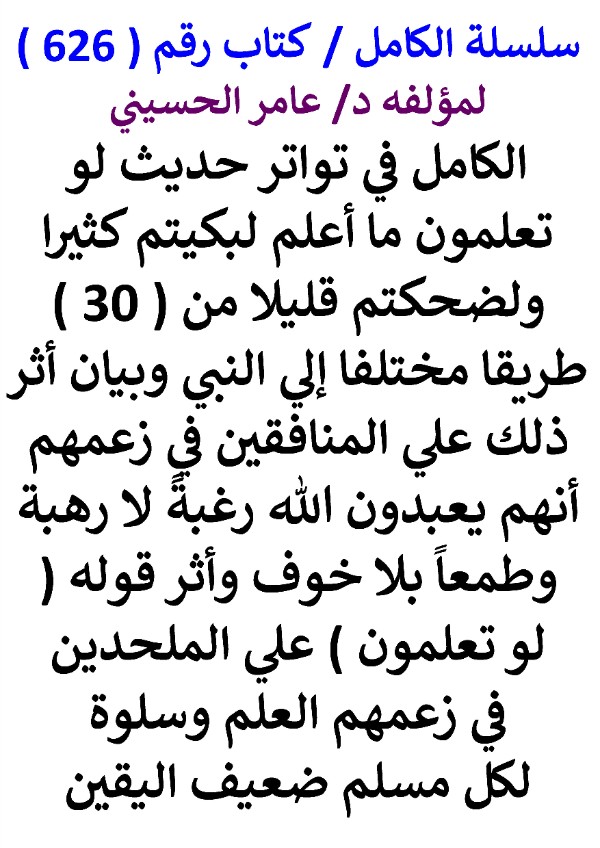 سلسلة الكامل / كتاب رقم ( 626 )
لمؤلفه د/ عامر الحسيني

الكامل في تواتر حديث لو تعلمون ما أعلم لبكيتم كثيرا ولضحكتم قليلا من ( 30 ) طريقا مختلفا إلي النبي وبيان أثر ذلك علي المنافقين في زعمهم أنهم يعبدون الله رغبةً لا رهبة وطمعاً بلا خوف وأثر قوله ( لو تعلمون ) علي الملحدين في زعمهم العلم وسلوة لكل مسلم ضعيف اليقين